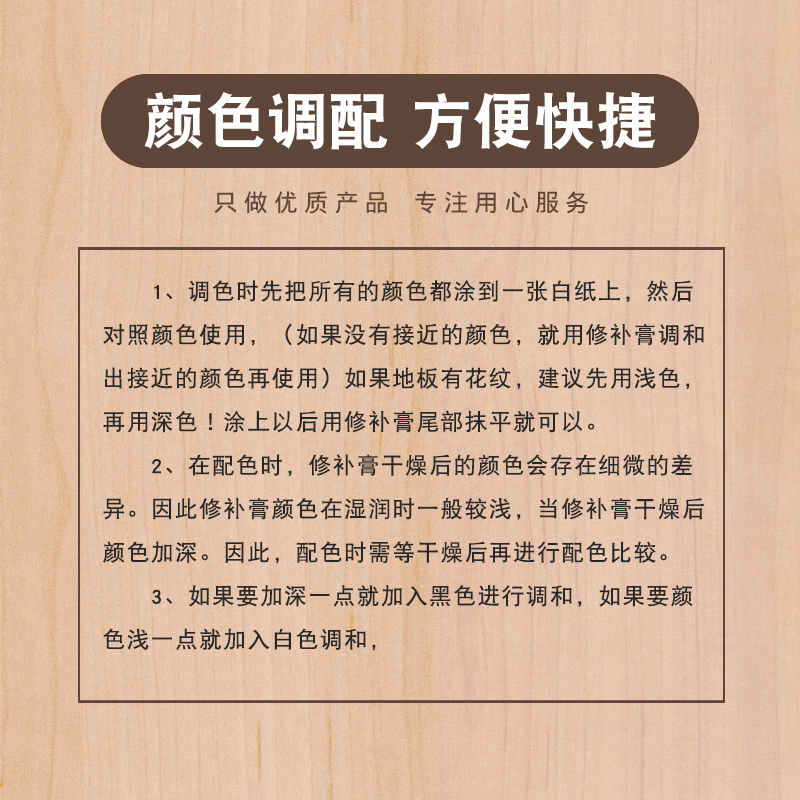 颜色调配 方便快捷

只做优质产品 专注用心服务

1、调色时先把所有的颜色都涂到一张白纸上，然后对照颜色使用，（如果没有接近的颜色，就用修补膏调和出接近的颜色再使用）如果地板有花纹，建议先用浅色，再用深色！涂上以后用修补膏尾部抹平就可以。

2、在配色时，修补膏干燥后的颜色会存在细微的差异。因此修补膏颜色在湿润时一般较浅，当修补膏干燥后颜色加深。因此，配色时需等干燥后再进行配色比较。

3、如果要加深一点就加入黑色进行调和，如果要颜色浅一点就加入白色调和，